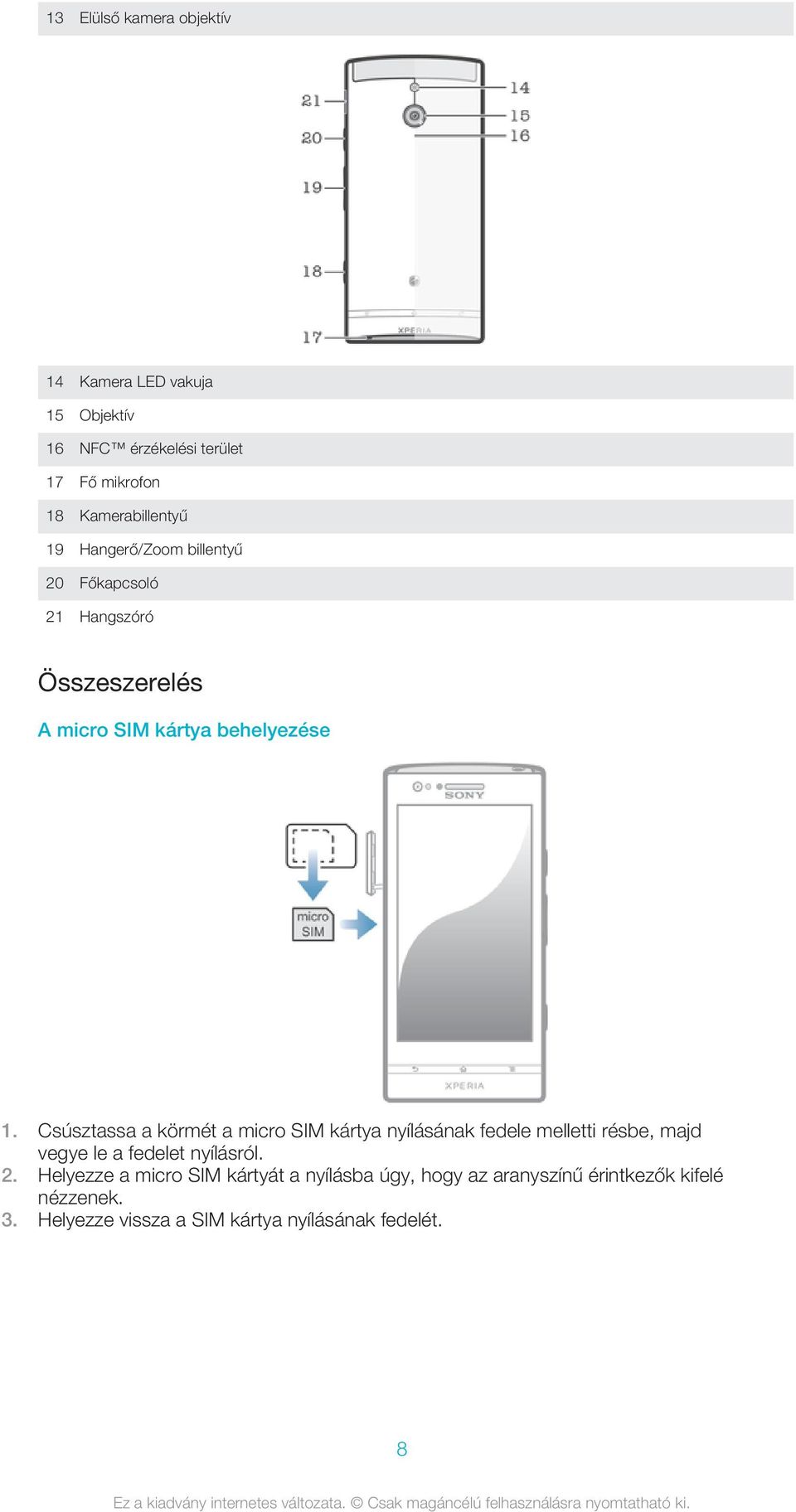 | 13 | Elülső kamera objektív |
|---|---|

21
20
19
18
17
14
15
16
XPERIA

| 14 | Kamera LED vakuja |
|---|---|
| 15 | Objektív |
| 16 | NFC™ érzékelési terület |
| 17 | Fő mikrofon |
| 18 | Kamerabillentyű |
| 19 | Hangerő/Zoom billentyű |
| 20 | Főkapcsoló |
| 21 | Hangszóró |

Összeszerelés

A micro SIM kártya behelyezése

micro SIM
SONY
XPERIA

1. Csúsztassa a körmét a micro SIM kártya nyílásának fedele melletti résbe, majd vegye le a fedelet nyílásról.
2. Helyezze a micro SIM kártyát a nyílásba úgy, hogy az aranyszínű érintkezők kifelé nézzenek.
3. Helyezze vissza a SIM kártya nyílásának fedelét.

8

Ez a kiadvány internetes változata. © Csak magáncélú felhasználásra nyomtatható ki.